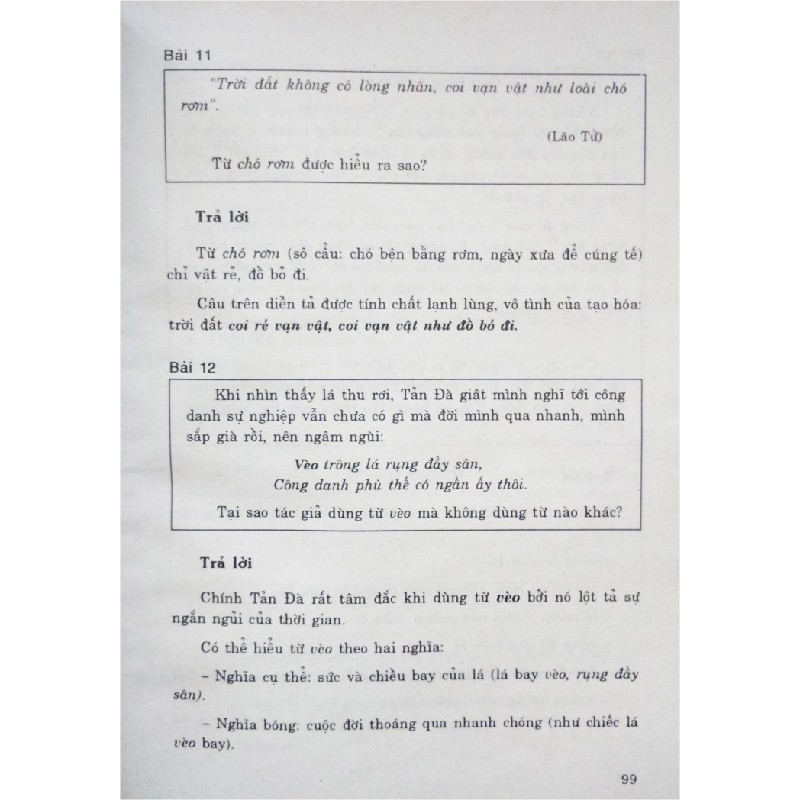 Bài 11

"Trời đất không có lòng nhân, coi vạn vật như loài chó rơm".

(Lão Tử)

Từ chó rơm được hiểu ra sao?

Trả lời

Từ chó rơm (sô cẩu: chó bện bằng rơm, ngày xưa để cúng tế) chỉ vật rẻ, đồ bỏ đi.

Câu trên diễn tả được tính chất lạnh lùng, vô tình của tạo hóa: trời đất coi rẻ vạn vật, coi vạn vật như đồ bỏ đi.

Bài 12

Khi nhìn thấy lá thu rơi, Tản Đà giật mình nghĩ tới công danh sự nghiệp vẫn chưa có gì mà đời mình qua nhanh, mình sắp già rồi, nên ngậm ngùi:

Vèo trông lá rụng đầy sân,
Công danh phù thế có ngần ấy thôi.

Tại sao tác giả dùng từ vèo mà không dùng từ nào khác?

Trả lời

Chính Tản Đà rất tâm đắc khi dùng từ vèo bởi nó lột tả sự ngắn ngủi của thời gian.

Có thể hiểu từ vèo theo hai nghĩa:

– Nghĩa cụ thể: sức và chiều bay của lá (lá bay vèo, rụng đầy sân).

– Nghĩa bóng: cuộc đời thoáng qua nhanh chóng (như chiếc lá vèo bay).

99